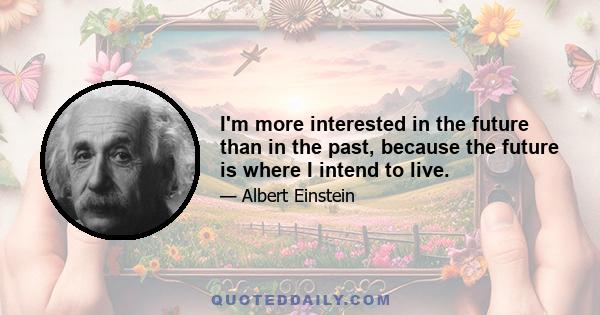 I'm more interested in the future than in the past, because the future is where I intend to live.

— Albert Einstein

QUOTEDDAILY.COM